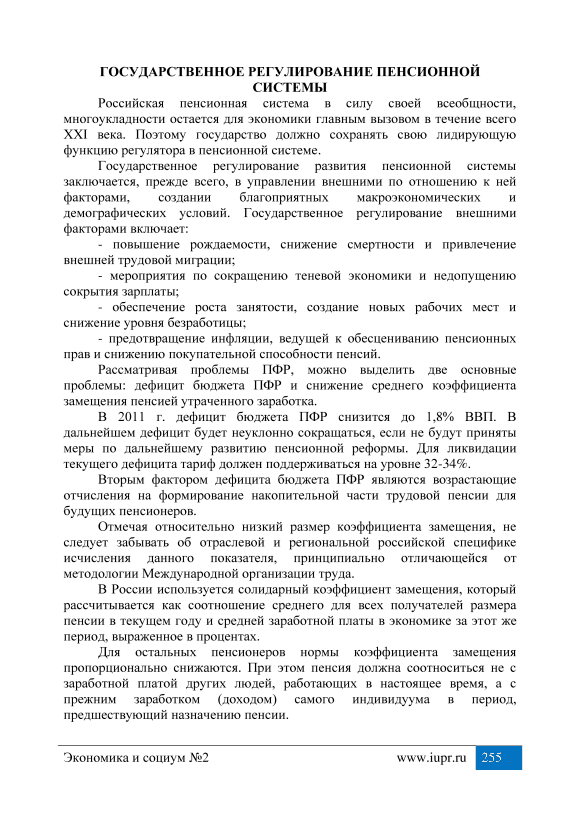 ГОСУДАРСТВЕННОЕ РЕГУЛИРОВАНИЕ ПЕНСИОННОЙ СИСТЕМЫ

Российская пенсионная система в силу своей всеобщности, многоукладности остается для экономики главным вызовом в течение всего XXI века. Поэтому государство должно сохранять свою лидирующую функцию регулятора в пенсионной системе.

Государственное регулирование развития пенсионной системы заключается, прежде всего, в управлении внешними по отношению к ней факторами, создании благоприятных макроэкономических и демографических условий. Государственное регулирование внешними факторами включает:

- повышение рождаемости, снижение смертности и привлечение внешней трудовой миграции;

- мероприятия по сокращению теневой экономики и недопущению сокрытия зарплаты;

- обеспечение роста занятости, создание новых рабочих мест и снижение уровня безработицы;

- предотвращение инфляции, ведущей к обесцениванию пенсионных прав и снижению покупательной способности пенсий.

Рассматривая проблемы ПФР, можно выделить две основные проблемы: дефицит бюджета ПФР и снижение среднего коэффициента замещения пенсией утраченного заработка.

В 2011 г. дефицит бюджета ПФР снизится до 1,8% ВВП. В дальнейшем дефицит будет неуклонно сокращаться, если не будут приняты меры по дальнейшему развитию пенсионной реформы. Для ликвидации текущего дефицита тариф должен поддерживаться на уровне 32-34%.

Вторым фактором дефицита бюджета ПФР являются возрастающие отчисления на формирование накопительной части трудовой пенсии для будущих пенсионеров.

Отмечая относительно низкий размер коэффициента замещения, не следует забывать об отраслевой и региональной российской специфике исчисления данного показателя, принципиально отличающейся от методологии Международной организации труда.

В России используется солидарный коэффициент замещения, который рассчитывается как соотношение среднего для всех получателей размера пенсии в текущем году и средней заработной платы в экономике за этот же период, выраженное в процентах.

Для остальных пенсионеров нормы коэффициента замещения пропорционально снижаются. При этом пенсия должна соотноситься не с заработной платой других людей, работающих в настоящее время, а с прежним заработком (доходом) самого индивидуума в период, предшествующий назначению пенсии.

Экономика и социум №2 www.iupr.ru 255